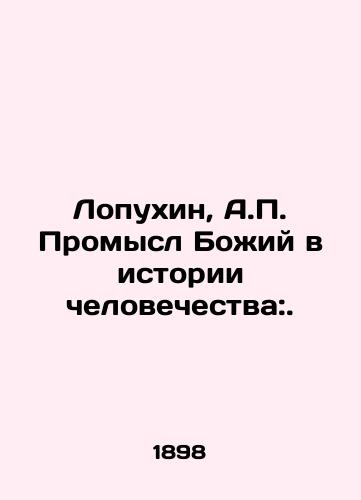 Лопухин, А.П. Промысл Божий в истории человечества:.

1898